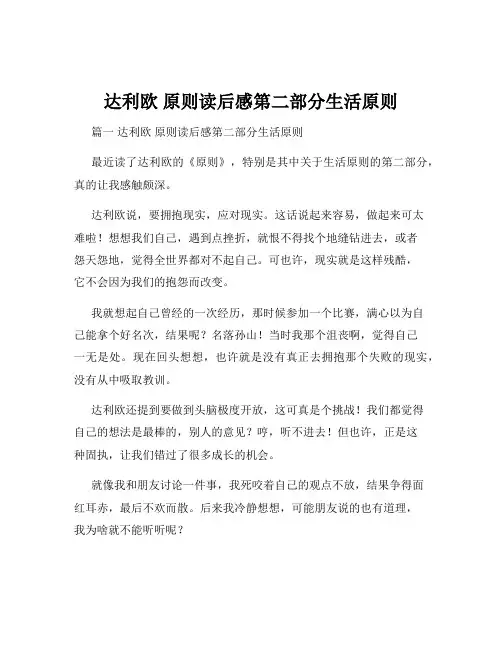 达利欧 原则读后感第二部分生活原则

篇一 达利欧 原则读后感第二部分生活原则

最近读了达利欧的《原则》，特别是其中关于生活原则的第二部分，真的让我感触颇深。

达利欧说，要拥抱现实，应对现实。这话说起来容易，做起来可太难啦！想想我们自己，遇到点挫折，就恨不得找个地缝钻进去，或者怨天怨地，觉得全世界都对不起自己。可也许，现实就是这样残酷，它不会因为我们的抱怨而改变。

我就想起自己曾经的一次经历，那时候参加一个比赛，满心以为自己能拿个好名次，结果呢？名落孙山！当时我那个沮丧啊，觉得自己一无是处。现在回头想想，也许就是没有真正去拥抱那个失败的现实，没有从中吸取教训。

达利欧还提到要做到头脑极度开放，这可真是个挑战！我们都觉得自己的想法是最棒的，别人的意见？哼，听不进去！但也许，正是这种固执，让我们错过了很多成长的机会。

就像我和朋友讨论一件事，我死咬着自己的观点不放，结果争得面红耳赤，最后不欢而散。后来我冷静想想，可能朋友说的也有道理，我为啥就不能听听呢？